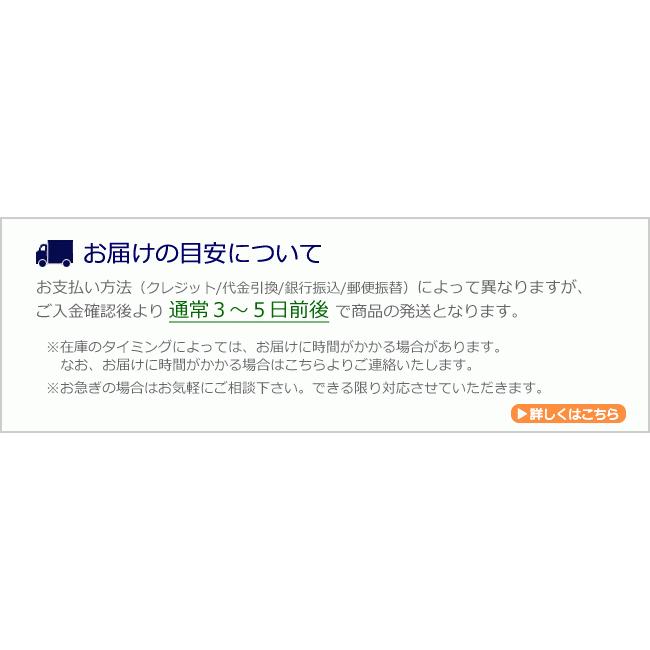 お届けの目安について

お支払い方法（クレジット/代金引換/銀行振込/郵便振替）によって異なりますが、ご入金確認後より 通常３～５日前後 で商品の発送となります。

※在庫のタイミングによっては、お届けに時間がかかる場合があります。
なお、お届けに時間がかかる場合はこちらよりご連絡いたします。
※お急ぎの場合はお気軽にご相談下さい。できる限り対応させていただきます。

▶詳しくはこちら